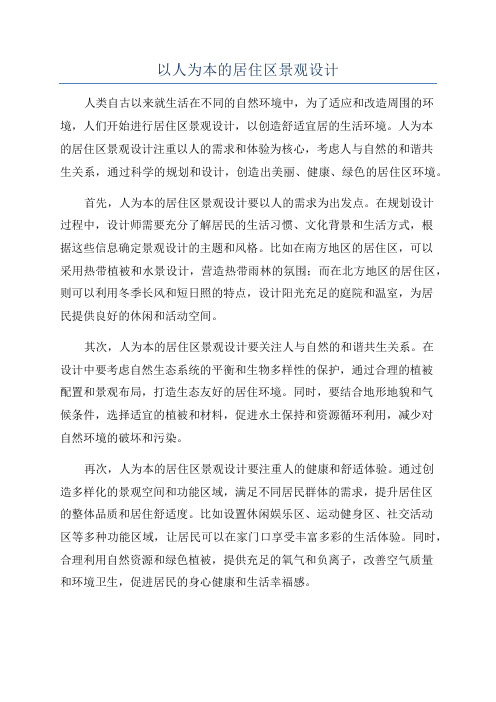 以人为本的居住区景观设计

人类自古以来就生活在不同的自然环境中，为了适应和改造周围的环境，人们开始进行居住区景观设计，以创造舒适宜居的生活环境。人为本的居住区景观设计注重以人的需求和体验为核心，考虑人与自然的和谐共生关系，通过科学的规划和设计，创造出美丽、健康、绿色的居住区环境。

首先，人为本的居住区景观设计要以人的需求为出发点。在规划设计过程中，设计师需要充分了解居民的生活习惯、文化背景和生活方式，根据这些信息确定景观设计的主题和风格。比如在南方地区的居住区，可以采用热带植被和水景设计，营造热带雨林的氛围；而在北方地区的居住区，则可以利用冬季长风和短日照的特点，设计阳光充足的庭院和温室，为居民提供良好的休闲和活动空间。

其次，人为本的居住区景观设计要关注人与自然的和谐共生关系。在设计中要考虑自然生态系统的平衡和生物多样性的保护，通过合理的植被配置和景观布局，打造生态友好的居住环境。同时，要结合地形地貌和气候条件，选择适宜的植被和材料，促进水土保持和资源循环利用，减少对自然环境的破坏和污染。

再次，人为本的居住区景观设计要注重人的健康和舒适体验。通过创造多样化的景观空间和功能区域，满足不同居民群体的需求，提升居住区的整体品质和居住舒适度。比如设置休闲娱乐区、运动健身区、社交活动区等多种功能区域，让居民可以在家门口享受丰富多彩的生活体验。同时，合理利用自然资源和绿色植被，提供充足的氧气和负离子，改善空气质量和环境卫生，促进居民的身心健康和生活幸福感。